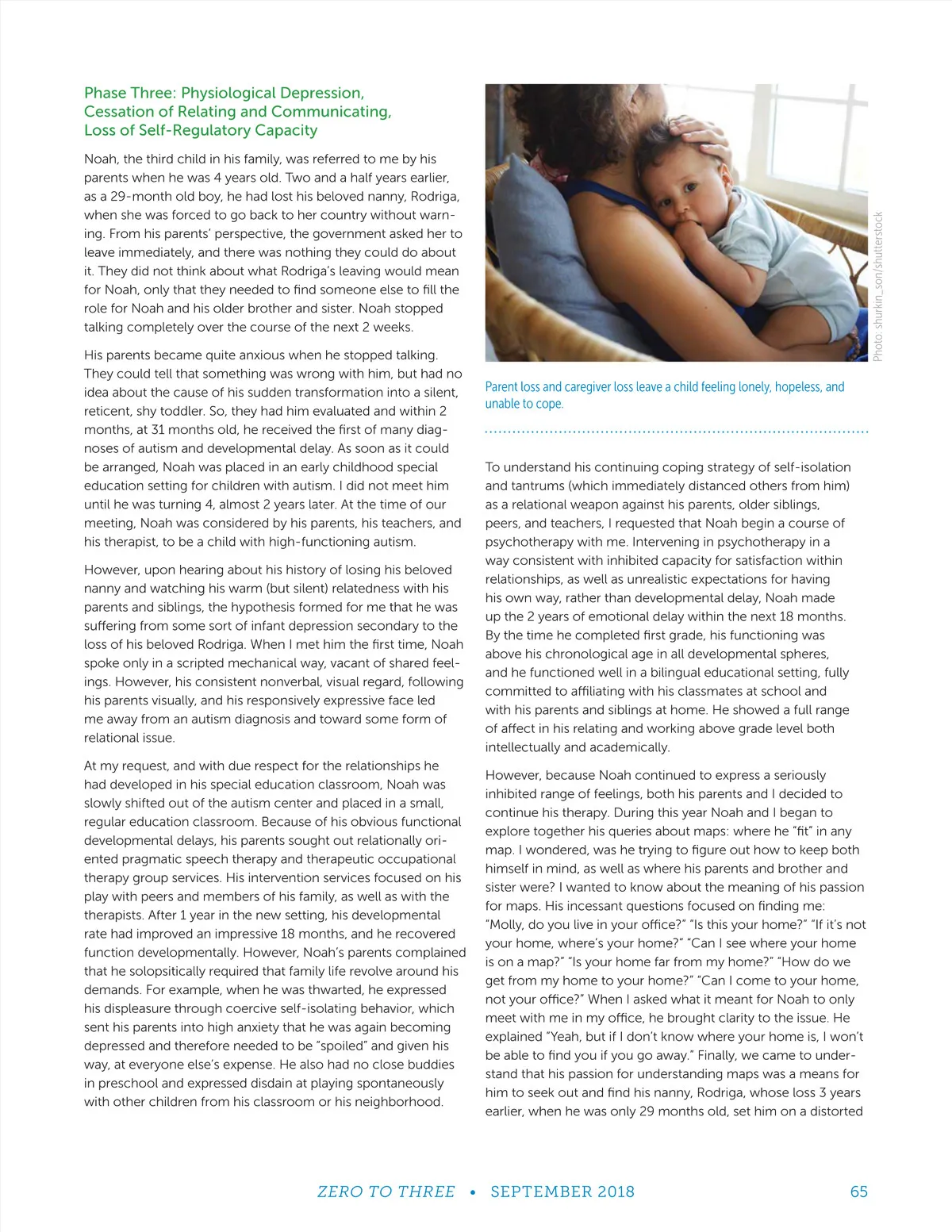 Phase Three: Physiological Depression, Cessation of Relating and Communicating, Loss of Self-Regulatory Capacity

Noah, the third child in his family, was referred to me by his parents when he was 4 years old. Two and a half years earlier, as a 29-month old boy, he had lost his beloved nanny, Rodriga, when she was forced to go back to her country without warning. From his parents' perspective, the government asked her to leave immediately, and there was nothing they could do about it. They did not think about what Rodriga's leaving would mean for Noah, only that they needed to find someone else to fill the role for Noah and his older brother and sister. Noah stopped talking completely over the course of the next 2 weeks.

His parents became quite anxious when he stopped talking. They could tell that something was wrong with him, but had no idea about the cause of his sudden transformation into a silent, reticent, shy toddler. So, they had him evaluated and within 2 months, at 31 months old, he received the first of many diagnoses of autism and developmental delay. As soon as it could be arranged, Noah was placed in an early childhood special education setting for children with autism. I did not meet him until he was turning 4, almost 2 years later. At the time of our meeting, Noah was considered by his parents, his teachers, and his therapist, to be a child with high-functioning autism.

However, upon hearing about his history of losing his beloved nanny and watching his warm (but silent) relatedness with his parents and siblings, the hypothesis formed for me that he was suffering from some sort of infant depression secondary to the loss of his beloved Rodriga. When I met him the first time, Noah spoke only in a scripted mechanical way, vacant of shared feelings. However, his consistent nonverbal, visual regard, following his parents visually, and his responsively expressive face led me away from an autism diagnosis and toward some form of relational issue.

At my request, and with due respect for the relationships he had developed in his special education classroom, Noah was slowly shifted out of the autism center and placed in a small, regular education classroom. Because of his obvious functional developmental delays, his parents sought out relationally oriented pragmatic speech therapy and therapeutic occupational therapy group services. His intervention services focused on his play with peers and members of his family, as well as with the therapists. After 1 year in the new setting, his developmental rate had improved an impressive 18 months, and he recovered function developmentally. However, Noah's parents complained that he solopsitically required that family life revolve around his demands. For example, when he was thwarted, he expressed his displeasure through coercive self-isolating behavior, which sent his parents into high anxiety that he was again becoming depressed and therefore needed to be "spoiled" and given his way, at everyone else's expense. He also had no close buddies in preschool and expressed disdain at playing spontaneously with other children from his classroom or his neighborhood.

Photo: shurkin_son/shutterstock

Parent loss and caregiver loss leave a child feeling lonely, hopeless, and unable to cope.

To understand his continuing coping strategy of self-isolation and tantrums (which immediately distanced others from him) as a relational weapon against his parents, older siblings, peers, and teachers, I requested that Noah begin a course of psychotherapy with me. Intervening in psychotherapy in a way consistent with inhibited capacity for satisfaction within relationships, as well as unrealistic expectations for having his own way, rather than developmental delay, Noah made up the 2 years of emotional delay within the next 18 months. By the time he completed first grade, his functioning was above his chronological age in all developmental spheres, and he functioned well in a bilingual educational setting, fully committed to affiliating with his classmates at school and with his parents and siblings at home. He showed a full range of affect in his relating and working above grade level both intellectually and academically.

However, because Noah continued to express a seriously inhibited range of feelings, both his parents and I decided to continue his therapy. During this year Noah and I began to explore together his queries about maps: where he "fit" in any map. I wondered, was he trying to figure out how to keep both himself in mind, as well as where his parents and brother and sister were? I wanted to know about the meaning of his passion for maps. His incessant questions focused on finding me: "Molly, do you live in your office?" "Is this your home?" "If it's not your home, where's your home?" "Can I see where your home is on a map?" "Is your home far from my home?" "How do we get from my home to your home?" "Can I come to your home, not your office?" When I asked what it meant for Noah to only meet with me in my office, he brought clarity to the issue. He explained "Yeah, but if I don't know where your home is, I won't be able to find you if you go away." Finally, we came to understand that his passion for understanding maps was a means for him to seek out and find his nanny, Rodriga, whose loss 3 years earlier, when he was only 29 months old, set him on a distorted

ZERO TO THREE • SEPTEMBER 2018 65